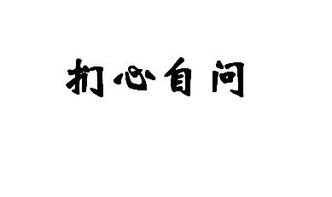 扪心自问